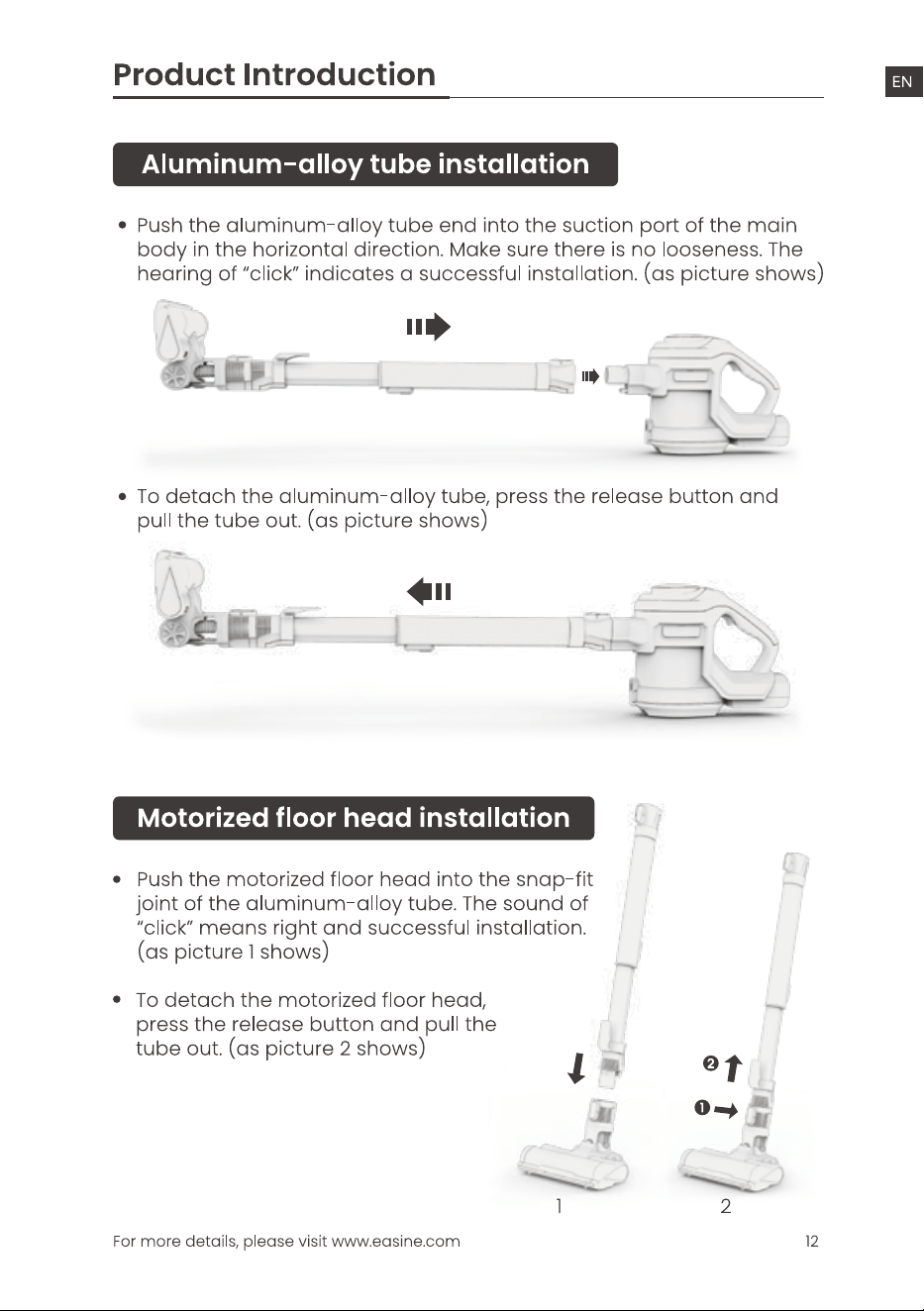 Product Introduction

EN

Aluminum-alloy tube installation

• Push the aluminum-alloy tube end into the suction port of the main body in the horizontal direction. Make sure there is no looseness. The hearing of "click" indicates a successful installation. (as picture shows)

• To detach the aluminum-alloy tube, press the release button and pull the tube out. (as picture shows)

Motorized floor head installation

• Push the motorized floor head into the snap-fit joint of the aluminum-alloy tube. The sound of "click" means right and successful installation. (as picture 1 shows)

• To detach the motorized floor head, press the release button and pull the tube out. (as picture 2 shows)

❷

❶

1

2

For more details, please visit www.easine.com

12